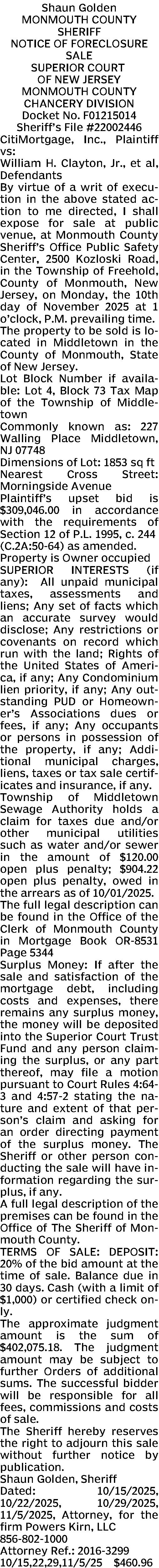 Shaun Golden
MONMOUTH COUNTY
SHERIFF
NOTICE OF FORECLOSURE
SALE
SUPERIOR COURT
OF NEW JERSEY
MONMOUTH COUNTY
CHANCERY DIVISION
Docket No. F01215014
Sheriff's File #22002446

CitiMortgage, Inc., Plaintiff vs:
William H. Clayton, Jr., et al, Defendants

By virtue of a writ of execution in the above stated action to me directed, I shall expose for sale at public venue, at Monmouth County Sheriff's Office Public Safety Center, 2500 Kozloski Road, in the Township of Freehold, County of Monmouth, New Jersey, on Monday, the 10th day of November 2025 at 1 o'clock, P.M. prevailing time.

The property to be sold is located in Middletown in the County of Monmouth, State of New Jersey.

Lot Block Number if available: Lot 4, Block 73 Tax Map of the Township of Middletown

Commonly known as: 227 Walling Place Middletown, NJ 07748

Dimensions of Lot: 1853 sq ft

Nearest Cross Street: Morningside Avenue

Plaintiff's upset bid is $309,046.00 in accordance with the requirements of Section 12 of P.L. 1995, c. 244 (C.2A:50-64) as amended.

Property is Owner occupied

SUPERIOR INTERESTS (if any): All unpaid municipal taxes, assessments and liens; Any set of facts which an accurate survey would disclose; Any restrictions or covenants on record which run with the land; Rights of the United States of America, if any; Any Condominium lien priority, if any; Any outstanding PUD or Homeowner's Associations dues or fees, if any; Any occupants or persons in possession of the property, if any; Additional municipal charges, liens, taxes or tax sale certificates and insurance, if any.

Township of Middletown Sewage Authority holds a claim for taxes due and/or other municipal utilities such as water and/or sewer in the amount of $120.00 open plus penalty; $904.22 open plus penalty, owed in the arrears as of 10/01/2025.

The full legal description can be found in the Office of the Clerk of Monmouth County in Mortgage Book OR-8531 Page 5344

Surplus Money: If after the sale and satisfaction of the mortgage debt, including costs and expenses, there remains any surplus money, the money will be deposited into the Superior Court Trust Fund and any person claiming the surplus, or any part thereof, may file a motion pursuant to Court Rules 4:64-3 and 4:57-2 stating the nature and extent of that person's claim and asking for an order directing payment of the surplus money. The Sheriff or other person conducting the sale will have information regarding the surplus, if any.

A full legal description of the premises can be found in the Office of The Sheriff of Monmouth County.

TERMS OF SALE: DEPOSIT: 20% of the bid amount at the time of sale. Balance due in 30 days. Cash (with a limit of $1,000) or certified check only.

The approximate judgment amount is the sum of $402,075.18. The judgment amount may be subject to further Orders of additional sums. The successful bidder will be responsible for all fees, commissions and costs of sale.

The Sheriff hereby reserves the right to adjourn this sale without further notice by publication.

Shaun Golden, Sheriff
Dated: 10/15/2025, 10/22/2025, 10/29/2025, 11/5/2025, Attorney, for the firm Powers Kirn, LLC
856-802-1000
Attorney Ref.: 2016-3299
10/15,22,29,11/5/25 $460.96